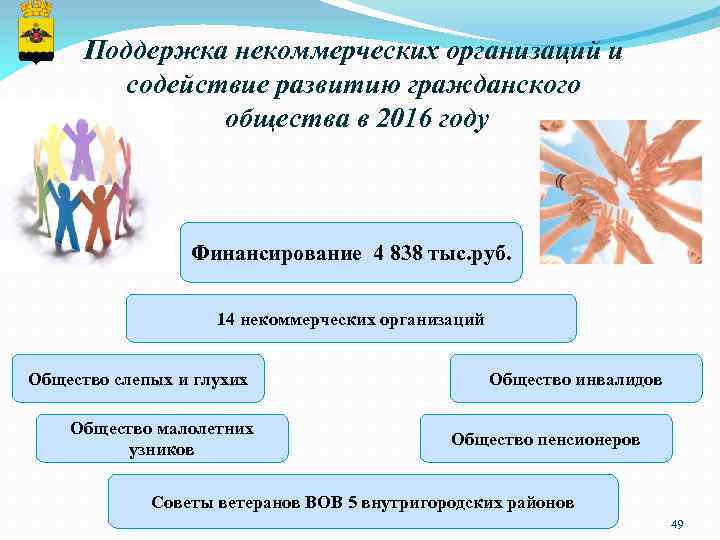 Поддержка некоммерческих организаций и содействие развитию гражданского общества в 2016 году

Финансирование 4 838 тыс.руб.

14 некоммерческих организаций

Общество слепых и глухих

Общество инвалидов

Общество малолетних узников

Общество пенсионеров

Советы ветеранов ВОВ 5 внутригородских районов

49